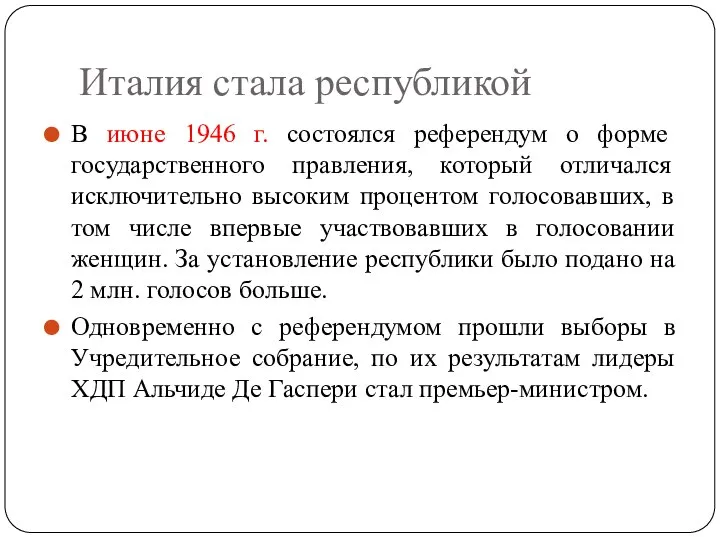 Италия стала республикой

В июне 1946 г. состоялся референдум о форме государственного правления, который отличался исключительно высоким процентом голосовавших, в том числе впервые участвовавших в голосовании женщин. За установление республики было подано на 2 млн. голосов больше.

Одновременно с референдумом прошли выборы в Учредительное собрание, по их результатам лидеры ХДП Альчиде Де Гаспери стал премьер-министром.